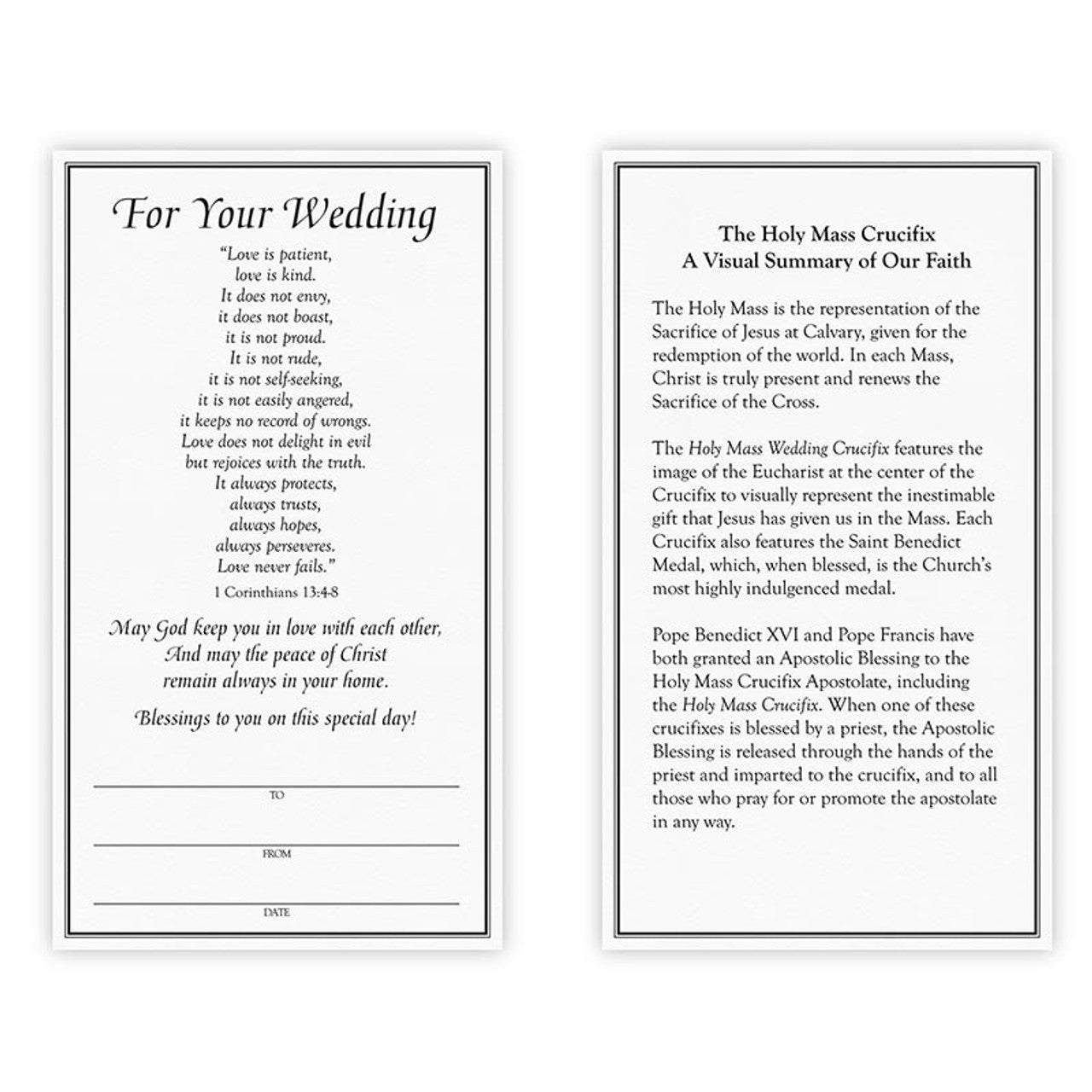 For Your Wedding

"Love is patient,
love is kind.
It does not envy,
it does not boast,
it is not proud.
It is not rude,
it is not self-seeking,
it is not easily angered,
it keeps no record of wrongs.
Love does not delight in evil
but rejoices with the truth.
It always protects,
always trusts,
always hopes,
always perseveres.
Love never fails."

1 Corinthians 13:4-8

May God keep you in love with each other,
And may the peace of Christ
remain always in your home.

Blessings to you on this special day!

____
TO

____
FROM

____
DATE

The Holy Mass Crucifix
A Visual Summary of Our Faith

The Holy Mass is the representation of the Sacrifice of Jesus at Calvary, given for the redemption of the world. In each Mass, Christ is truly present and renews the Sacrifice of the Cross.

The Holy Mass Wedding Crucifix features the image of the Eucharist at the center of the Crucifix to visually represent the inestimable gift that Jesus has given us in the Mass. Each Crucifix also features the Saint Benedict Medal, which, when blessed, is the Church's most highly indulgenced medal.

Pope Benedict XVI and Pope Francis have both granted an Apostolic Blessing to the Holy Mass Crucifix Apostolate, including the Holy Mass Crucifix. When one of these crucifixes is blessed by a priest, the Apostolic Blessing is released through the hands of the priest and imparted to the crucifix, and to all those who pray for or promote the apostolate in any way.